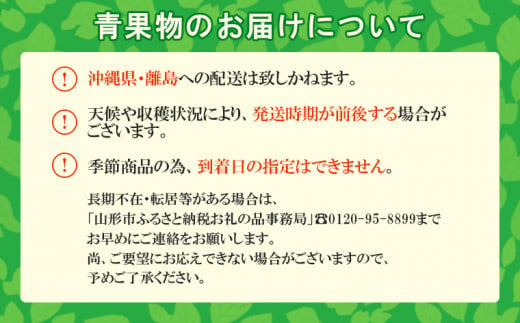 青果物のお届けについて

!

沖縄県・離島への配送は致しかねます。

!

天候や収穫状況により、発送時期が前後する場合がございます。

!

季節商品の為、到着日の指定はできません。

長期不在・転居等がある場合は、
「山形市ふるさと納税お礼の品事務局」☎0120-95-8899まで
お早めにご連絡をお願いします。
尚、ご要望にお応えできない場合がございますので、
予めご了承ください。